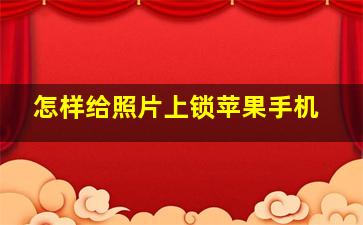 怎样给照片上锁苹果手机